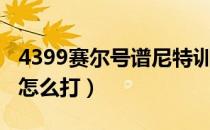 4399赛尔号谱尼特训
怎么打）